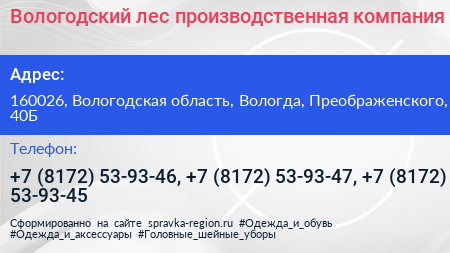 Вологодский лес производственная компания

Адрес:

160026, Вологодская область, Вологда, Преображенского, 40Б

Телефон:

+7 (8172) 53-93-46, +7 (8172) 53-93-47, +7 (8172) 53-93-45

Сформированно на сайте spravka-region.ru #Одежда_и_обувь #Одежда_и_аксессуары #Головные_шейные_уборы